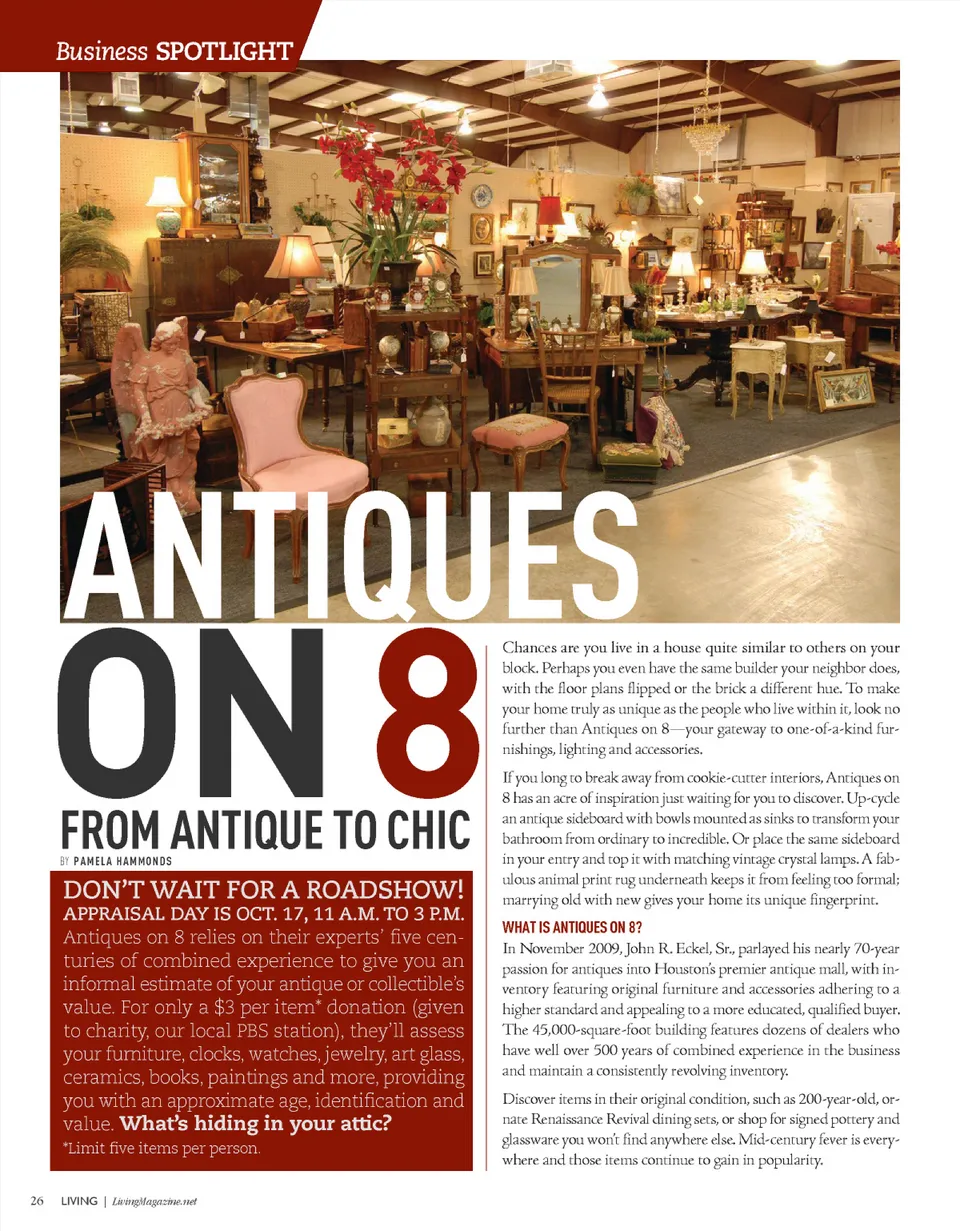 Business SPOTLIGHT

ANTIQUES
ON 8
FROM ANTIQUE TO CHIC
BY PAMELA HAMMONDS

DON'T WAIT FOR A ROADSHOW!
APPRAISAL DAY IS OCT. 17, 11 A.M. TO 3 P.M.
Antiques on 8 relies on their experts' five centuries of combined experience to give you an informal estimate of your antique or collectible's value. For only a $3 per item* donation (given to charity, our local PBS station), they'll assess your furniture, clocks, watches, jewelry, art glass, ceramics, books, paintings and more, providing you with an approximate age, identification and value. What's hiding in your attic?
*Limit five items per person.

Chances are you live in a house quite similar to others on your block. Perhaps you even have the same builder your neighbor does, with the floor plans flipped or the brick a different hue. To make your home truly as unique as the people who live within it, look no further than Antiques on 8—your gateway to one-of-a-kind furnishings, lighting and accessories.

If you long to break away from cookie-cutter interiors, Antiques on 8 has an acre of inspiration just waiting for you to discover. Up-cycle an antique sideboard with bowls mounted as sinks to transform your bathroom from ordinary to incredible. Or place the same sideboard in your entry and top it with matching vintage crystal lamps. A fabulous animal print rug underneath keeps it from feeling too formal; marrying old with new gives your home its unique fingerprint.

WHAT IS ANTIQUES ON 8?
In November 2009, John R. Eckel, Sr., parlayed his nearly 70-year passion for antiques into Houston's premier antique mall, with inventory featuring original furniture and accessories adhering to a higher standard and appealing to a more educated, qualified buyer. The 45,000-square-foot building features dozens of dealers who have well over 500 years of combined experience in the business and maintain a consistently revolving inventory.

Discover items in their original condition, such as 200-year-old, ornate Renaissance Revival dining sets, or shop for signed pottery and glassware you won't find anywhere else. Mid-century fever is everywhere and those items continue to gain in popularity.

26 LIVING | LivingMagazine.net